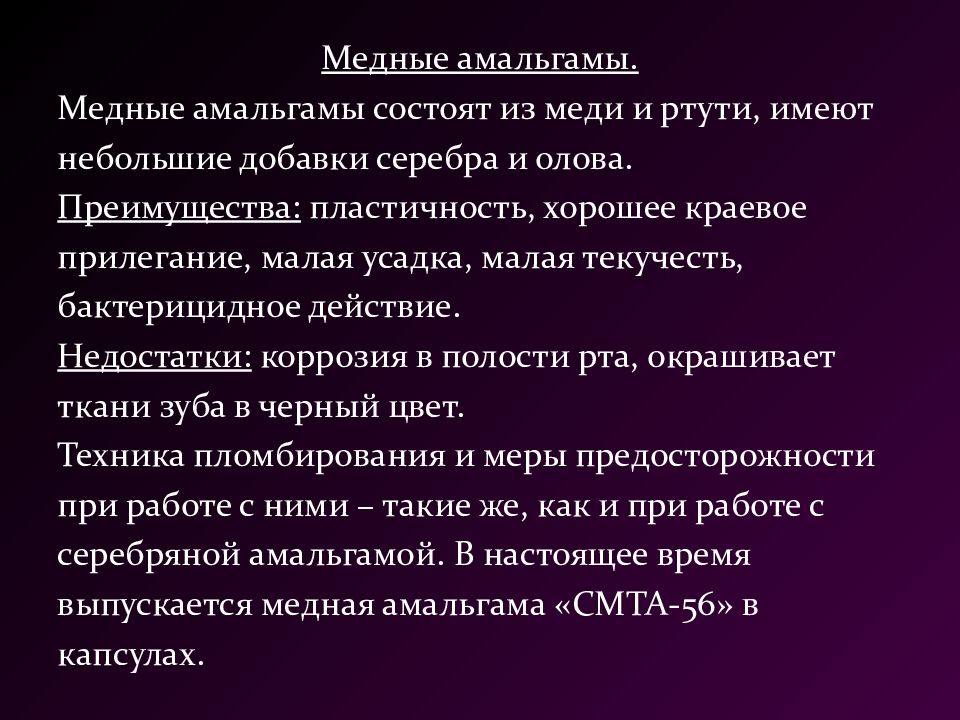 Медные амальгамы.

Медные амальгамы состоят из меди и ртути, имеют небольшие добавки серебра и олова.

Преимущества: пластичность, хорошее краевое прилегание, малая усадка, малая текучесть, бактерицидное действие.

Недостатки: коррозия в полости рта, окрашивает ткани зуба в черный цвет.

Техника пломбирования и меры предосторожности при работе с ними – такие же, как и при работе с серебряной амальгамой. В настоящее время выпускается медная амальгама «СМТА-56» в капсулах.